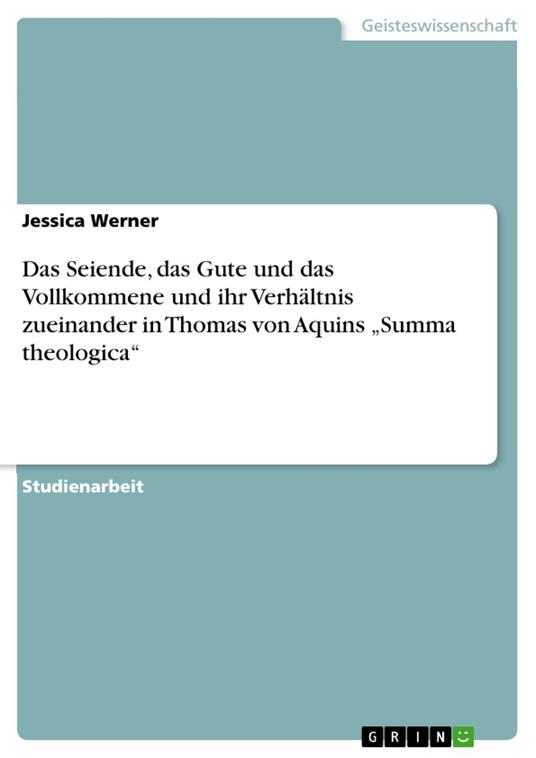 Geisteswissenschaft

Jessica Werner

Das Seiende, das Gute und das Vollkommene und ihr Verhältnis zueinander in Thomas von Aquins „Summa theologica“

Studienarbeit

GRIN